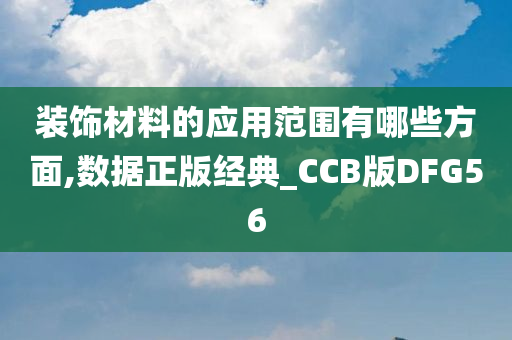 装饰材料的应用范围有哪些方面,数据正版经典_CCB版DFG56